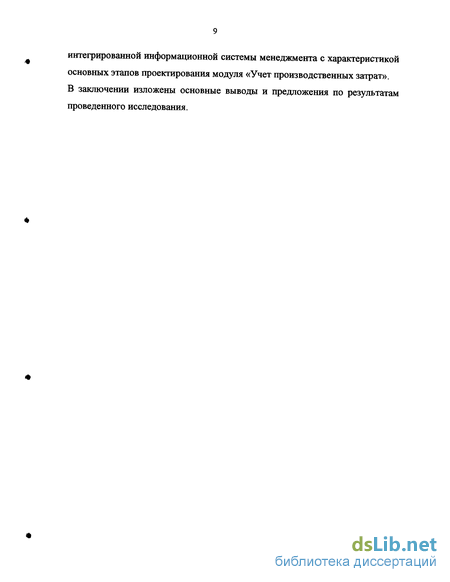 9

интегрированной информационной системы менеджмента с характеристикой основных этапов проектирования модуля «Учет производственных затрат».

В заключении изложены основные выводы и предложения по результатам проведенного исследования.

dsLib.net
библиотека диссертаций